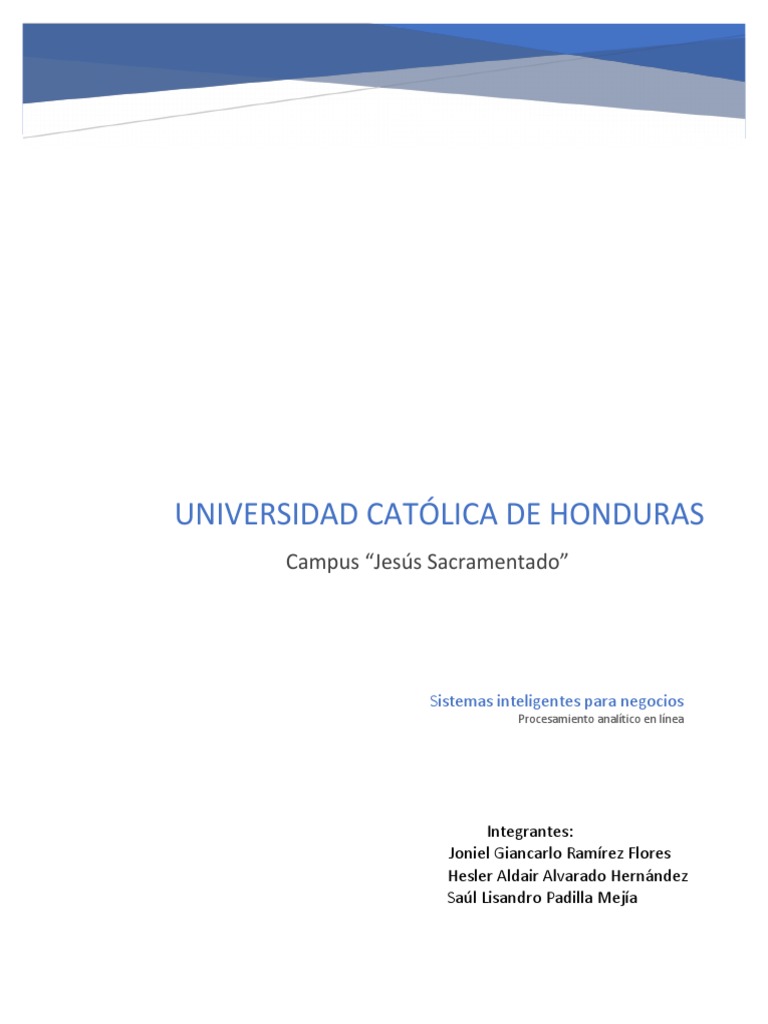 UNIVERSIDAD CATÓLICA DE HONDURAS

Campus “Jesús Sacramentado”

Sistemas inteligentes para negocios
Procesamiento analítico en línea

Integrantes:
Joniel Giancarlo Ramírez Flores
Hesler Aldair Alvarado Hernández
Saúl Lisandro Padilla Mejía